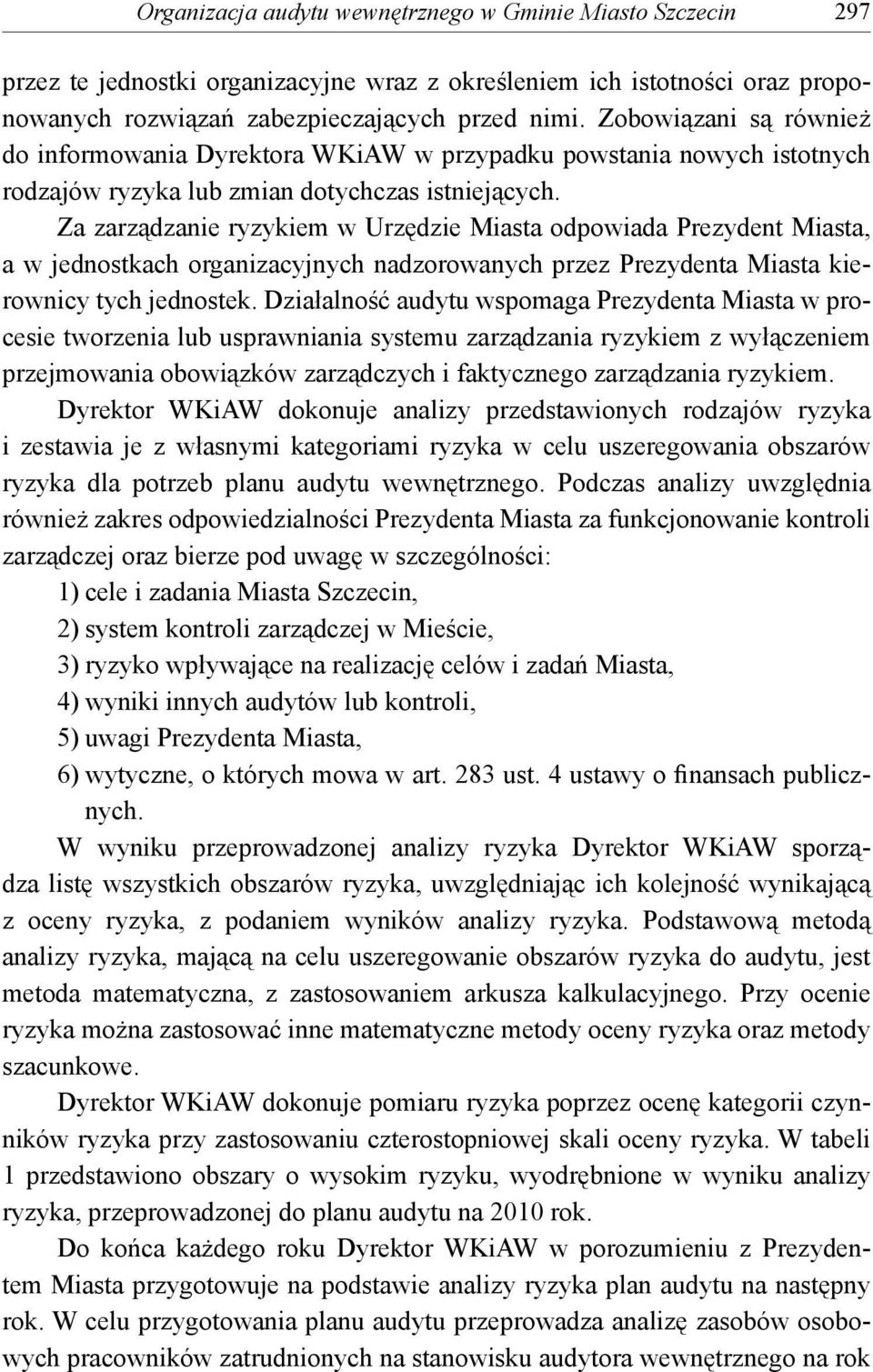 Organizacja audytu wewnętrznego w Gminie Miasto Szczecin 297

przez te jednostki organizacyjne wraz z określeniem ich istotności oraz proponowanych rozwiązań zabezpieczających przed nimi. Zobowiązani są również do informowania Dyrektora WKiAW w przypadku powstania nowych istotnych rodzajów ryzyka lub zmian dotychczas istniejących.

Za zarządzanie ryzykiem w Urzędzie Miasta odpowiada Prezydent Miasta, a w jednostkach organizacyjnych nadzorowanych przez Prezydenta Miasta kierownicy tych jednostek. Działalność audytu wspomaga Prezydenta Miasta w procesie tworzenia lub usprawniania systemu zarządzania ryzykiem z wyłączeniem przejmowania obowiązków zarządczych i faktycznego zarządzania ryzykiem. Dyrektor WKiAW dokonuje analizy przedstawionych rodzajów ryzyka i zestawia je z własnymi kategoriami ryzyka w celu uszeregowania obszarów ryzyka dla potrzeb planu audytu wewnętrznego. Podczas analizy uwzględnia również zakres odpowiedzialności Prezydenta Miasta za funkcjonowanie kontroli zarządczej oraz bierze pod uwagę w szczególności:
1) cele i zadania Miasta Szczecin,
2) system kontroli zarządczej w Mieście,
3) ryzyko wpływające na realizację celów i zadań Miasta,
4) wyniki innych audytów lub kontroli,
5) uwagi Prezydenta Miasta,
6) wytyczne, o których mowa w art. 283 ust. 4 ustawy o finansach publicznych.

W wyniku przeprowadzonej analizy ryzyka Dyrektor WKiAW sporządza listę wszystkich obszarów ryzyka, uwzględniając ich kolejność wynikającą z oceny ryzyka, z podaniem wyników analizy ryzyka. Podstawową metodą analizy ryzyka, mającą na celu uszeregowanie obszarów ryzyka do audytu, jest metoda matematyczna, z zastosowaniem arkusza kalkulacyjnego. Przy ocenie ryzyka można zastosować inne matematyczne metody oceny ryzyka oraz metody szacunkowe.

Dyrektor WKiAW dokonuje pomiaru ryzyka poprzez ocenę kategorii czynników ryzyka przy zastosowaniu czterostopniowej skali oceny ryzyka. W tabeli 1 przedstawiono obszary o wysokim ryzyku, wyodrębnione w wyniku analizy ryzyka, przeprowadzonej do planu audytu na 2010 rok.

Do końca każdego roku Dyrektor WKiAW w porozumieniu z Prezydentem Miasta przygotowuje na podstawie analizy ryzyka plan audytu na następny rok. W celu przygotowania planu audytu przeprowadza analizę zasobów osobowych pracowników zatrudnionych na stanowisku audytora wewnętrznego na rok